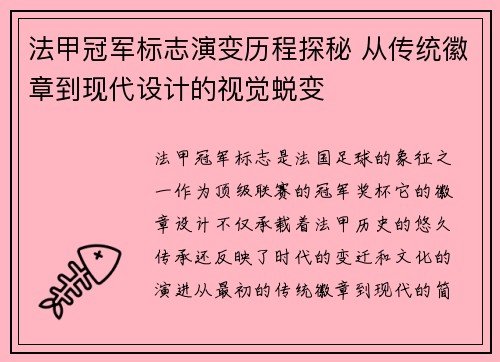 法甲冠军标志演变历程探秘 从传统徽章到现代设计的视觉蜕变

法甲冠军标志是法国足球的象征之一作为顶级联赛的冠军奖杯它的徽章设计不仅承载着法甲历史的悠久传承还反映了时代的变迁和文化的演进从最初的传统徽章到现代的简